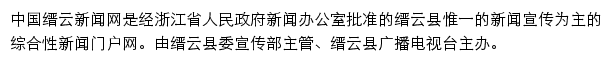 中国缙云新闻网是经浙江省人民政府新闻办公室批准的缙云县惟一的新闻宣传为主的综合性新闻门户网。由缙云县委宣传部主管、缙云县广播电视台主办。